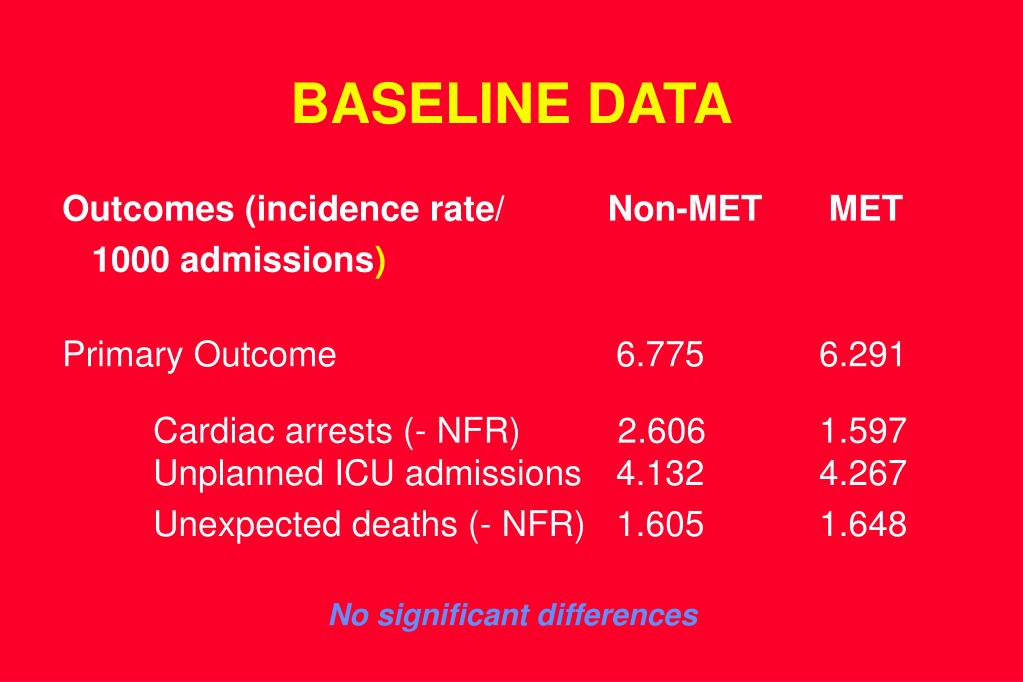 BASELINE DATA

| Outcomes (incidence rate/ 1000 admissions) | Non-MET | MET |
|---|---|---|
| Primary Outcome | 6.775 | 6.291 |
| Cardiac arrests (- NFR) | 2.606 | 1.597 |
| Unplanned ICU admissions | 4.132 | 4.267 |
| Unexpected deaths (- NFR) | 1.605 | 1.648 |

No significant differences